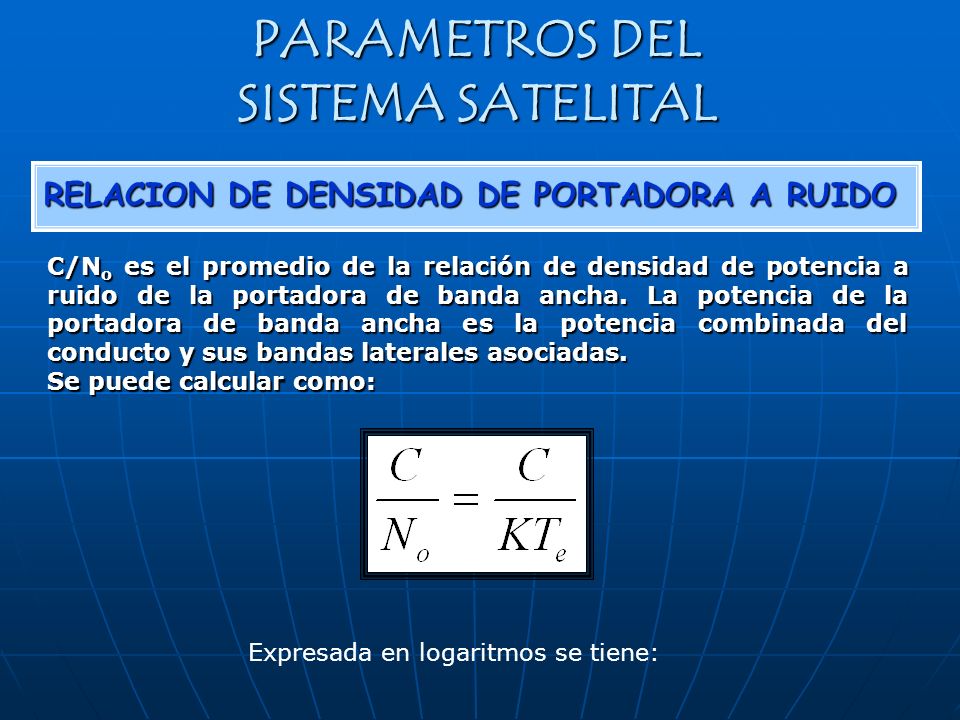 PARAMETROS DEL SISTEMA SATELITAL

RELACION DE DENSIDAD DE PORTADORA A RUIDO

$C/N_o$ es el promedio de la relación de densidad de potencia a ruido de la portadora de banda ancha. La potencia de la portadora de banda ancha es la potencia combinada del conducto y sus bandas laterales asociadas.
Se puede calcular como:

$\frac{C}{N_o} = \frac{C}{KT_e}$

Expresada en logaritmos se tiene: